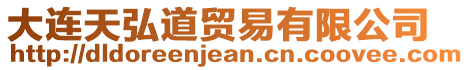 大连天弘道贸易有限公司
http://dldoreenjean.cn.coovee.com